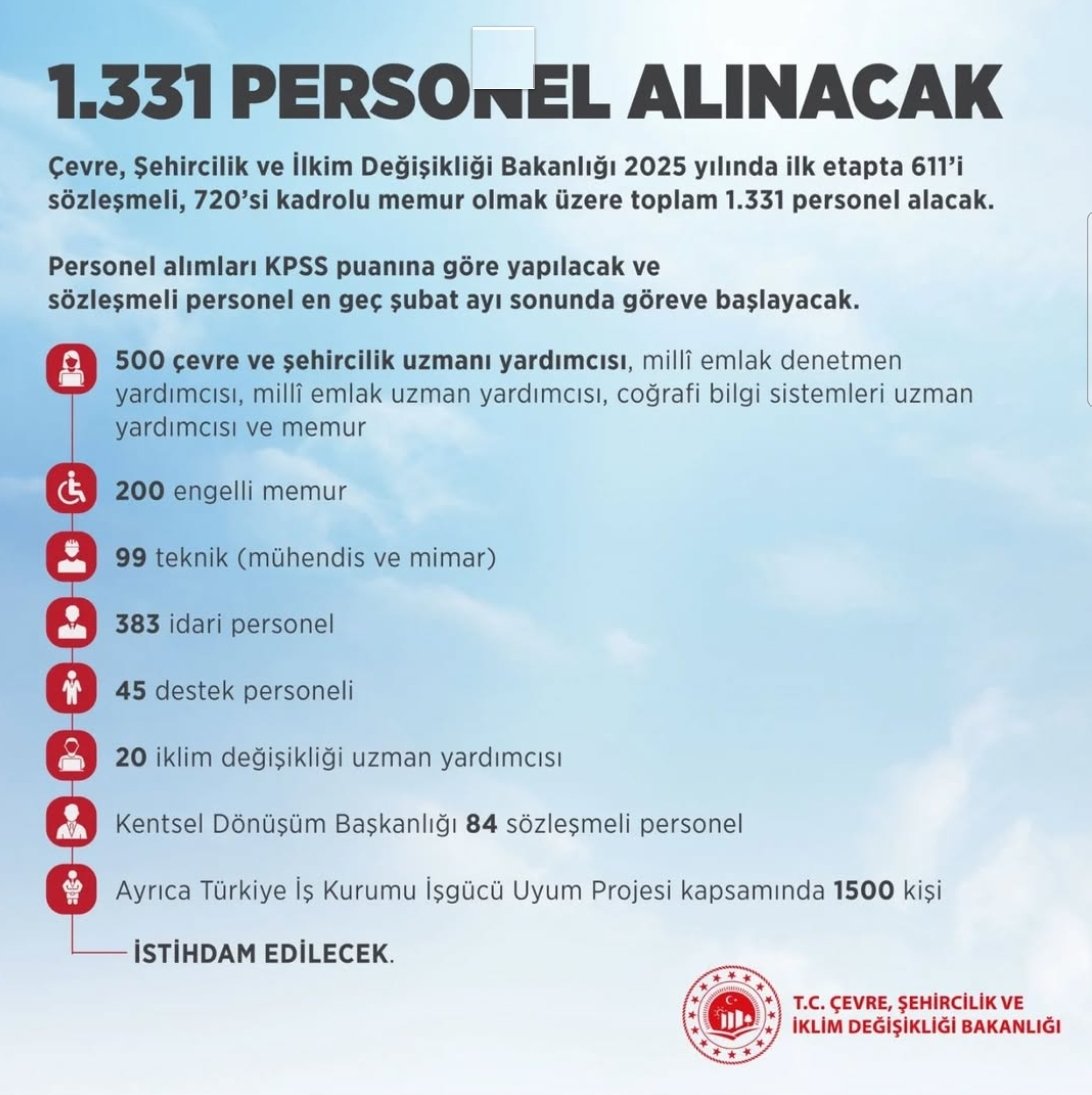 1.331 PERSONEL ALINACAK

Çevre, Şehircilik ve İlkim Değişikliği Bakanlığı 2025 yılında ilk etapta 611'i sözleşmeli, 720'si kadrolu memur olmak üzere toplam 1.331 personel alacak.

Personel alımları KPSS puanına göre yapılacak ve sözleşmeli personel en geç şubat ayı sonunda göreve başlayacak.

500 çevre ve şehircilik uzmanı yardımcısı, millî emlak denetmen yardımcısı, millî emlak uzman yardımcısı, coğrafi bilgi sistemleri uzman yardımcısı ve memur

200 engelli memur

99 teknik (mühendis ve mimar)

383 idari personel

45 destek personeli

20 iklim değişikliği uzman yardımcısı

Kentsel Dönüşüm Başkanlığı 84 sözleşmeli personel

Ayrıca Türkiye İş Kurumu İşgücü Uyum Projesi kapsamında 1500 kişi

İSTİHDAM EDİLECEK.

T.C. ÇEVRE, ŞEHİRCİLİK VE İKLİM DEĞİŞİKLİĞİ BAKANLIĞI